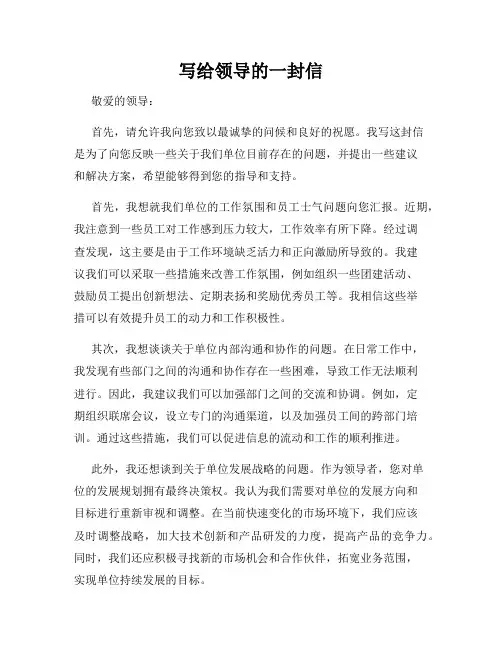 写给领导的一封信

敬爱的领导：

首先，请允许我向您致以最诚挚的问候和良好的祝愿。我写这封信是为了向您反映一些关于我们单位目前存在的问题，并提出一些建议和解决方案，希望能够得到您的指导和支持。

首先，我想就我们单位的工作氛围和员工士气问题向您汇报。近期，我注意到一些员工对工作感到压力较大，工作效率有所下降。经过调查发现，这主要是由于工作环境缺乏活力和正向激励所导致的。我建议我们可以采取一些措施来改善工作氛围，例如组织一些团建活动、鼓励员工提出创新想法、定期表扬和奖励优秀员工等。我相信这些举措可以有效提升员工的动力和工作积极性。

其次，我想谈谈关于单位内部沟通和协作的问题。在日常工作中，我发现有些部门之间的沟通和协作存在一些困难，导致工作无法顺利进行。因此，我建议我们可以加强部门之间的交流和协调。例如，定期组织联席会议，设立专门的沟通渠道，以及加强员工间的跨部门培训。通过这些措施，我们可以促进信息的流动和工作的顺利推进。

此外，我还想谈到关于单位发展战略的问题。作为领导者，您对单位的发展规划拥有最终决策权。我认为我们需要对单位的发展方向和目标进行重新审视和调整。在当前快速变化的市场环境下，我们应该及时调整战略，加大技术创新和产品研发的力度，提高产品的竞争力。同时，我们还应积极寻找新的市场机会和合作伙伴，拓宽业务范围，实现单位持续发展的目标。